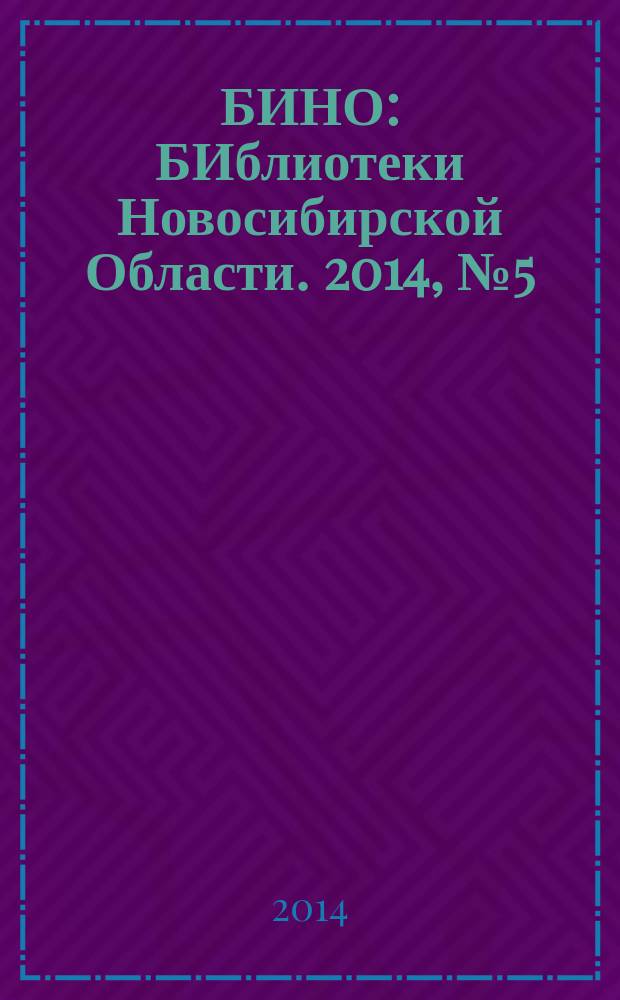 БИНО: БИблиотеки Новосибирской Области. 2014, №5

2014